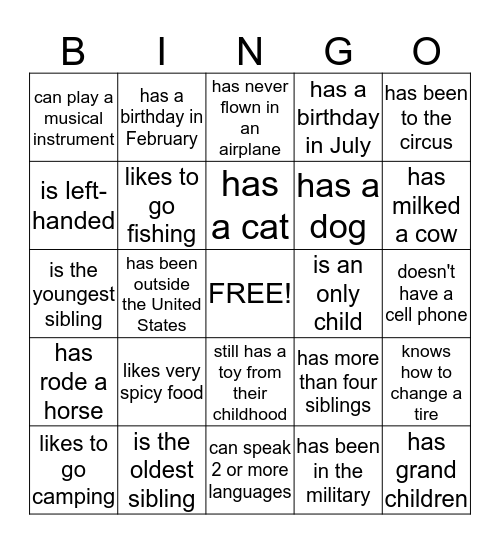 | B | I | N | G | O |
|---|---|---|---|---|
| can play a musical instrument | has a birthday in February | has never flown in an airplane | has a birthday in July | has been to the circus |
| is left-handed | likes to go fishing | has a cat | has a dog | has milked a cow |
| is the youngest sibling | has been outside the United States | FREE! | is an only child | doesn't have a cell phone |
| has rode a horse | likes very spicy food | still has a toy from their childhood | has more than four siblings | knows how to change a tire |
| likes to go camping | is the oldest sibling | can speak 2 or more languages | has been in the military | has grand children |